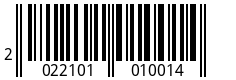 2 022101 010014